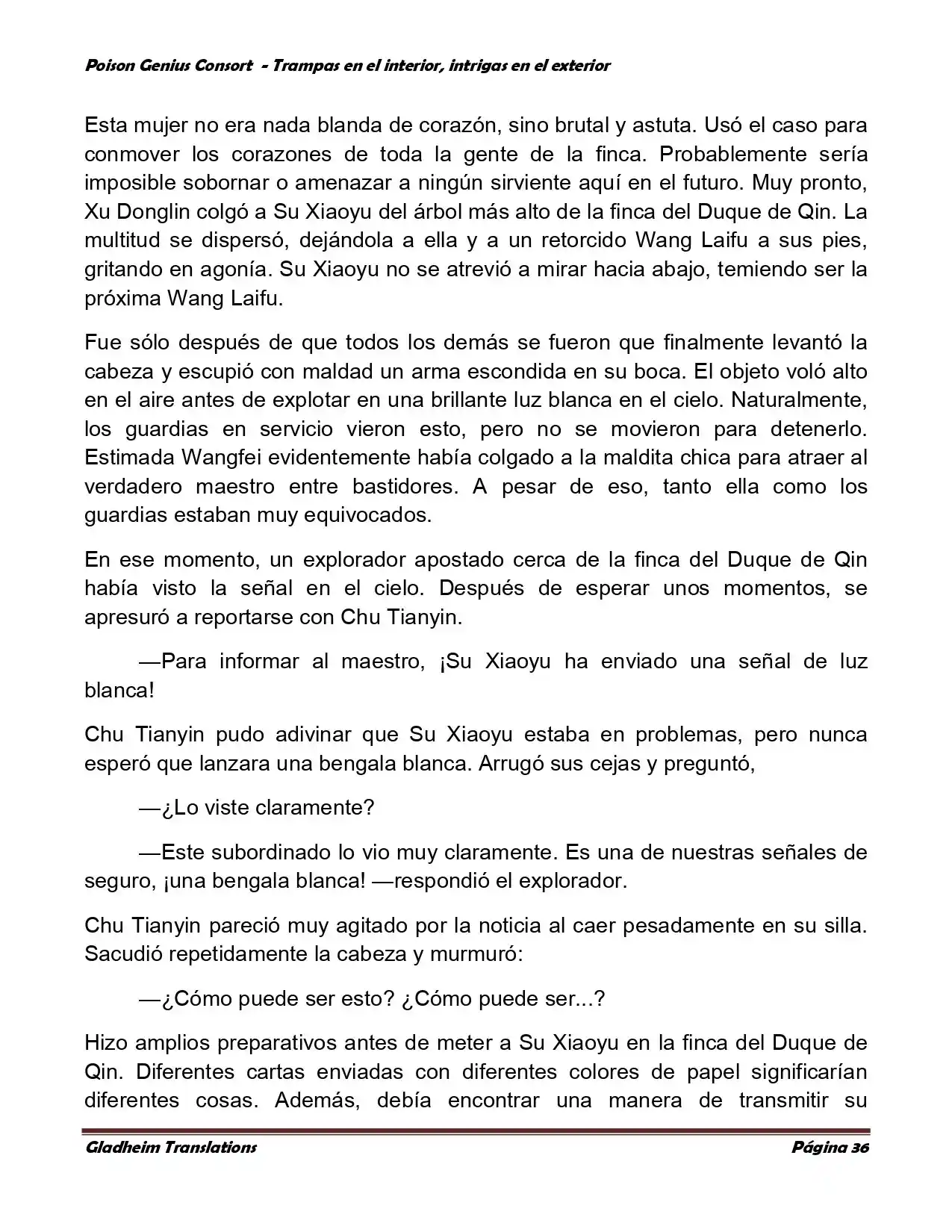 Poison Genius Consort - Trampas en el interior, intrigas en el exterior

Esta mujer no era nada blanda de corazón, sino brutal y astuta. Usó el caso para conmover los corazones de toda la gente de la finca. Probablemente sería imposible sobornar o amenazar a ningún sirviente aquí en el futuro. Muy pronto, Xu Donglin colgó a Su Xiaoyu del árbol más alto de la finca del Duque de Qin. La multitud se dispersó, dejándola a ella y a un retorcido Wang Laifu a sus pies, gritando en agonía. Su Xiaoyu no se atrevió a mirar hacia abajo, temiendo ser la próxima Wang Laifu.

Fue sólo después de que todos los demás se fueron que finalmente levantó la cabeza y escupió con maldad un arma escondida en su boca. El objeto voló alto en el aire antes de explotar en una brillante luz blanca en el cielo. Naturalmente, los guardias en servicio vieron esto, pero no se movieron para detenerlo. Estimada Wangfei evidentemente había colgado a la maldita chica para atraer al verdadero maestro entre bastidores. A pesar de eso, tanto ella como los guardias estaban muy equivocados.

En ese momento, un explorador apostado cerca de la finca del Duque de Qin había visto la señal en el cielo. Después de esperar unos momentos, se apresuró a reportarse con Chu Tianyin.

—Para informar al maestro, ¡Su Xiaoyu ha enviado una señal de luz blanca!

Chu Tianyin pudo adivinar que Su Xiaoyu estaba en problemas, pero nunca esperó que lanzara una bengala blanca. Arrugó sus cejas y preguntó,

—¿Lo viste claramente?

—Este subordinado lo vio muy claramente. Es una de nuestras señales de seguro, ¡una bengala blanca! —respondió el explorador.

Chu Tianyin pareció muy agitado por la noticia al caer pesadamente en su silla. Sacudió repetidamente la cabeza y murmuró:

—¿Cómo puede ser esto? ¿Cómo puede ser...?

Hizo amplios preparativos antes de meter a Su Xiaoyu en la finca del Duque de Qin. Diferentes cartas enviadas con diferentes colores de papel significarían diferentes cosas. Además, debía encontrar una manera de transmitir su

Gladheim Translations Página 36